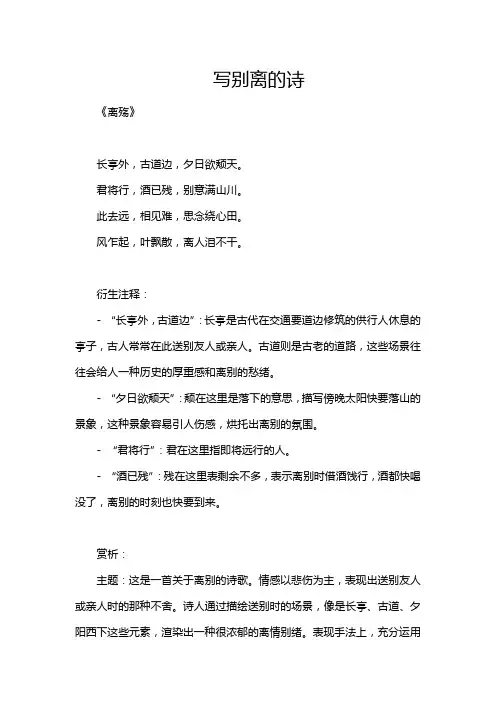 写别离的诗

《离殇》

长亭外，古道边，夕日欲颓天。

君将行，酒已残，别意满山川。

此去远，相见难，思念绕心田。

风乍起，叶飘散，离人泪不干。

衍生注释：

- “长亭外，古道边”：长亭是古代在交通要道边修筑的供行人休息的亭子，古人常常在此送别友人或亲人。古道则是古老的道路，这些场景往往会给人一种历史的厚重感和离别的愁绪。

- “夕日欲颓天”：颓在这里是落下的意思，描写傍晚太阳快要落山的景象，这种景象容易引人伤感，烘托出离别的氛围。

- “君将行”：君在这里指即将远行的人。

- “酒已残”：残在这里表剩余不多，表示离别时借酒饯行，酒都快喝没了，离别的时刻也快要到来。

赏析：

主题：这是一首关于离别的诗歌。情感以悲伤为主，表现出送别友人或亲人时的那种不舍。诗人通过描绘送别时的场景，像是长亭、古道、夕阳西下这些元素，渲染出一种很浓郁的离情别绪。表现手法上，充分运用